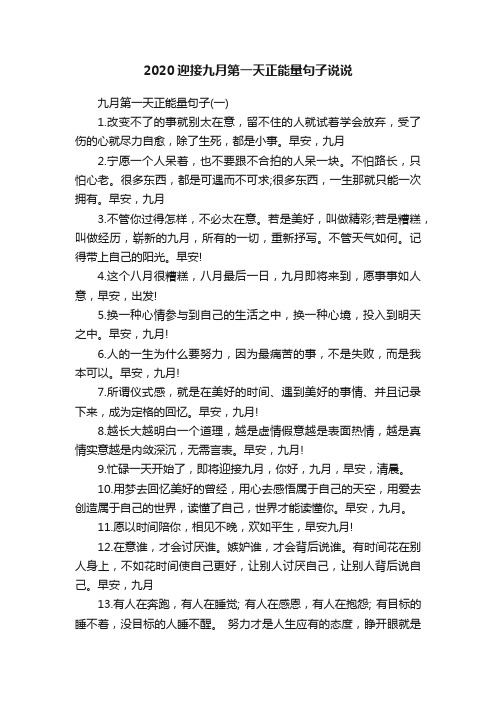 2020迎接九月第一天正能量句子说说

九月第一天正能量句子(一)

1.改变不了的事就别太在意，留不住的人就试着学会放弃，受了伤的心就尽力自愈，除了生死，都是小事。早安，九月

2.宁愿一个人呆着，也不要跟不合拍的人呆一块。不怕路长，只怕心老。很多东西，都是可遇而不可求;很多东西，一生那就只能一次拥有。早安，九月

3.不管你过得怎样，不必太在意。若是美好，叫做精彩;若是糟糕，叫做经历，崭新的九月，所有的一切，重新抒写。不管天气如何。记得带上自己的阳光。早安!

4.这个八月很糟糕，八月最后一日，九月即将来到，愿事事如人意，早安，出发!

5.换一种心情参与到自己的生活之中，换一种心境，投入到明天之中。早安，九月!

6.人的一生为什么要努力，因为最痛苦的事，不是失败，而是我本可以。早安，九月!

7.所谓仪式感，就是在美好的时间、遇到美好的事情、并且记录下来，成为定格的回忆。早安，九月!

8.越长大越明白一个道理，越是虚情假意越是表面热情，越是真情实意越是内敛深沉，无需言表。早安，九月!

9.忙碌一天开始了，即将迎接九月，你好，九月，早安，清晨。

10.用梦去回忆美好的曾经，用心去感悟属于自己的天空，用爱去创造属于自己的世界，读懂了自己，世界才能读懂你。早安，九月。

11.愿以时间陪你，相见不晚，欢如平生，早安九月!

12.在意谁，才会讨厌谁。嫉妒谁，才会背后说谁。有时间花在别人身上，不如花时间使自己更好，让别人讨厌自己，让别人背后说自己。早安，九月

13.有人在奔跑，有人在睡觉; 有人在感恩，有人在抱怨; 有目标的睡不着，没目标的人睡不醒。 努力才是人生应有的态度，睁开眼就是